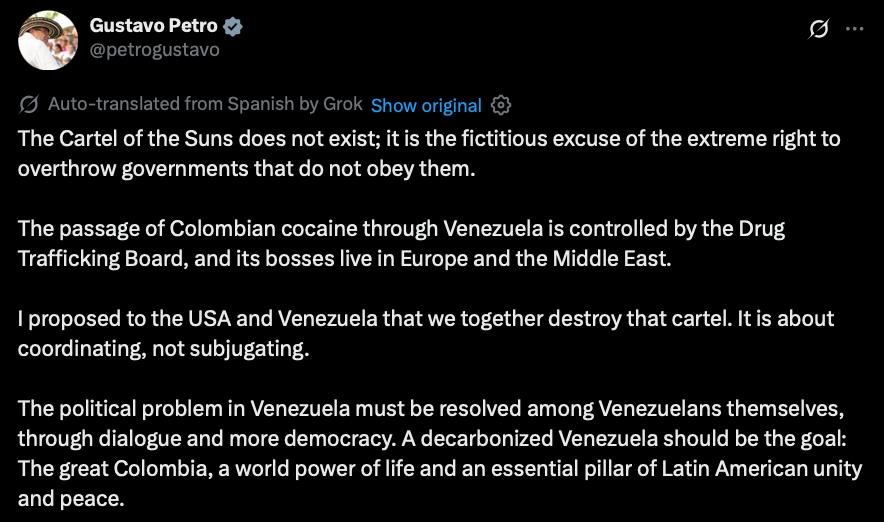 Gustavo Petro
@petrogustavo

Auto-translated from Spanish by Grok Show original

The Cartel of the Suns does not exist; it is the fictitious excuse of the extreme right to overthrow governments that do not obey them.

The passage of Colombian cocaine through Venezuela is controlled by the Drug Trafficking Board, and its bosses live in Europe and the Middle East.

I proposed to the USA and Venezuela that we together destroy that cartel. It is about coordinating, not subjugating.

The political problem in Venezuela must be resolved among Venezuelans themselves, through dialogue and more democracy. A decarbonized Venezuela should be the goal: The great Colombia, a world power of life and an essential pillar of Latin American unity and peace.